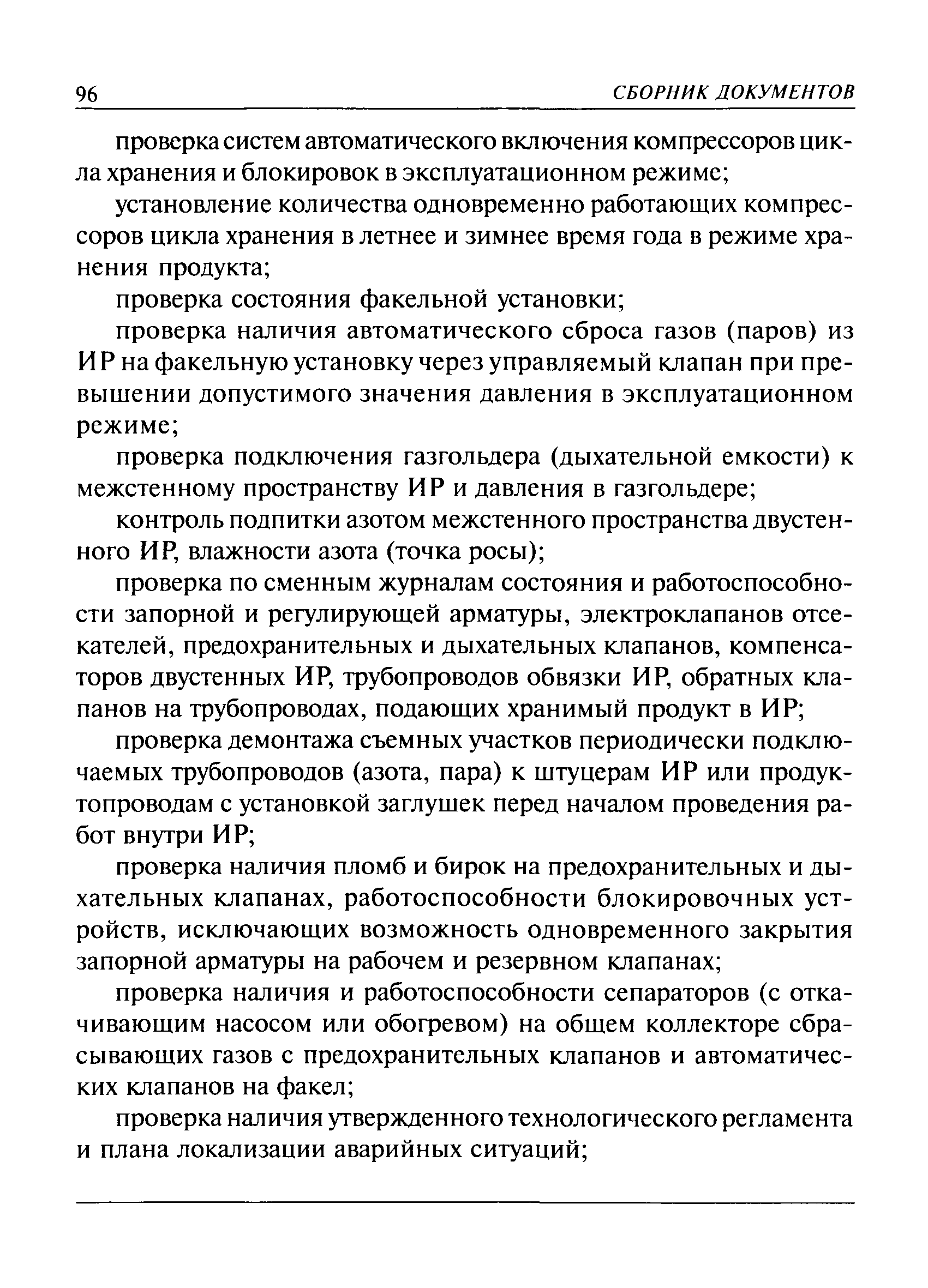 96 СБОРНИК ДОКУМЕНТОВ

проверка систем автоматического включения компрессоров цикла хранения и блокировок в эксплуатационном режиме;

установление количества одновременно работающих компрессоров цикла хранения в летнее и зимнее время года в режиме хранения продукта;

проверка состояния факельной установки;

проверка наличия автоматического сброса газов (паров) из ИР на факельную установку через управляемый клапан при превышении допустимого значения давления в эксплуатационном режиме;

проверка подключения газгольдера (дыхательной емкости) к межстенному пространству ИР и давления в газгольдере;

контроль подпитки азотом межстенного пространства двустенного ИР, влажности азота (точка росы);

проверка по сменным журналам состояния и работоспособности запорной и регулирующей арматуры, электроклапанов отсекателей, предохранительных и дыхательных клапанов, компенсаторов двустенных ИР, трубопроводов обвязки ИР, обратных клапанов на трубопроводах, подающих хранимый продукт в ИР;

проверка демонтажа съемных участков периодически подключаемых трубопроводов (азота, пара) к штуцерам ИР или продуктопроводам с установкой заглушек перед началом проведения работ внутри ИР;

проверка наличия пломб и бирок на предохранительных и дыхательных клапанах, работоспособности блокировочных устройств, исключающих возможность одновременного закрытия запорной арматуры на рабочем и резервном клапанах;

проверка наличия и работоспособности сепараторов (с откачивающим насосом или обогревом) на общем коллекторе сбрасывающих газов с предохранительных клапанов и автоматических клапанов на факел;

проверка наличия утвержденного технологического регламента и плана локализации аварийных ситуаций;